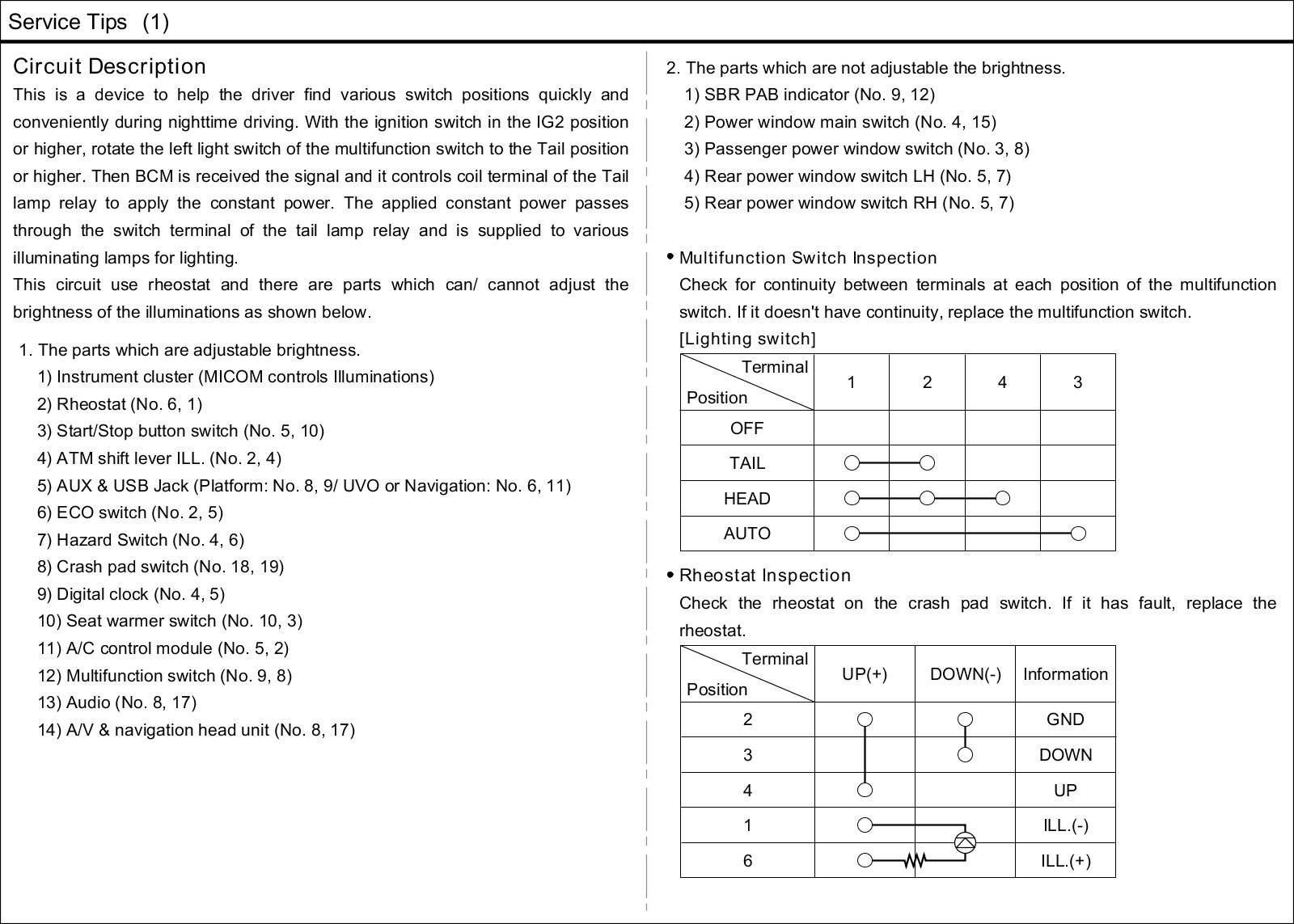 Service Tips (1)

Circuit Description
This is a device to help the driver find various switch positions quickly and conveniently during nighttime driving. With the ignition switch in the IG2 position or higher, rotate the left light switch of the multifunction switch to the Tail position or higher. Then BCM is received the signal and it controls coil terminal of the Tail lamp relay to apply the constant power. The applied constant power passes through the switch terminal of the tail lamp relay and is supplied to various illuminating lamps for lighting.
This circuit use rheostat and there are parts which can/ cannot adjust the brightness of the illuminations as shown below.

1. The parts which are adjustable brightness.
1) Instrument cluster (MICOM controls Illuminations)
2) Rheostat (No. 6, 1)
3) Start/Stop button switch (No. 5, 10)
4) ATM shift lever ILL. (No. 2, 4)
5) AUX & USB Jack (Platform: No. 8, 9/ UVO or Navigation: No. 6, 11)
6) ECO switch (No. 2, 5)
7) Hazard Switch (No. 4, 6)
8) Crash pad switch (No. 18, 19)
9) Digital clock (No. 4, 5)
10) Seat warmer switch (No. 10, 3)
11) A/C control module (No. 5, 2)
12) Multifunction switch (No. 9, 8)
13) Audio (No. 8, 17)
14) A/V & navigation head unit (No. 8, 17)

2. The parts which are not adjustable the brightness.
1) SBR PAB indicator (No. 9, 12)
2) Power window main switch (No. 4, 15)
3) Passenger power window switch (No. 3, 8)
4) Rear power window switch LH (No. 5, 7)
5) Rear power window switch RH (No. 5, 7)

• Multifunction Switch Inspection
Check for continuity between terminals at each position of the multifunction switch. If it doesn't have continuity, replace the multifunction switch.
[Lighting switch]

| Terminal / Position | 1 | 2 | 4 | 3 |
|---|---|---|---|---|
| OFF | | | | |
| TAIL | | | | |
| HEAD | | | | |
| AUTO | | | | |

• Rheostat Inspection
Check the rheostat on the crash pad switch. If it has fault, replace the rheostat.

| Terminal / Position | UP(+) | DOWN(-) | Information |
|---|---|---|---|
| 2 | | | GND |
| 3 | | | DOWN |
| 4 | | | UP |
| 1 | | | ILL.(-) |
| 6 | | | ILL.(+) |